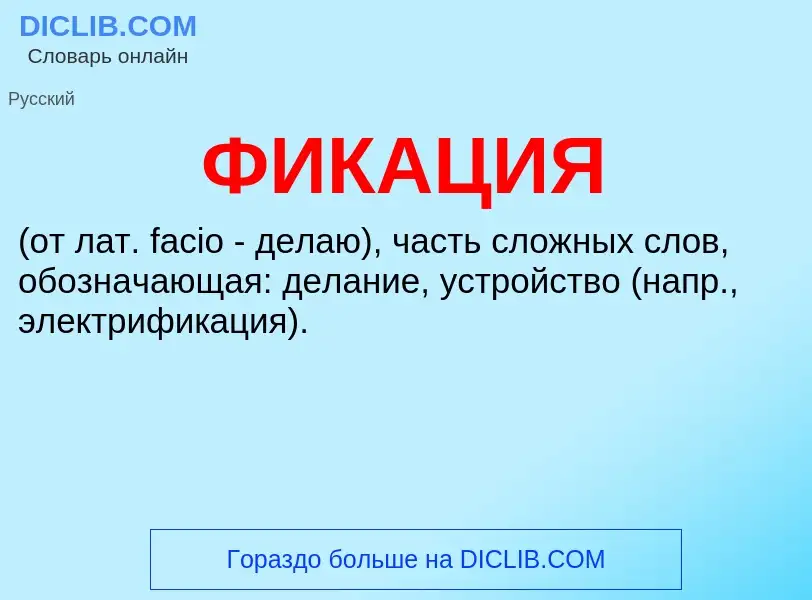 DICLIB.COM
Словарь онлайн

Русский

ФИКАЦИЯ

(от лат. facio - делаю), часть сложных слов, обозначающая: делание, устройство (напр., электрификация).

Гораздо больше на DICLIB.COM